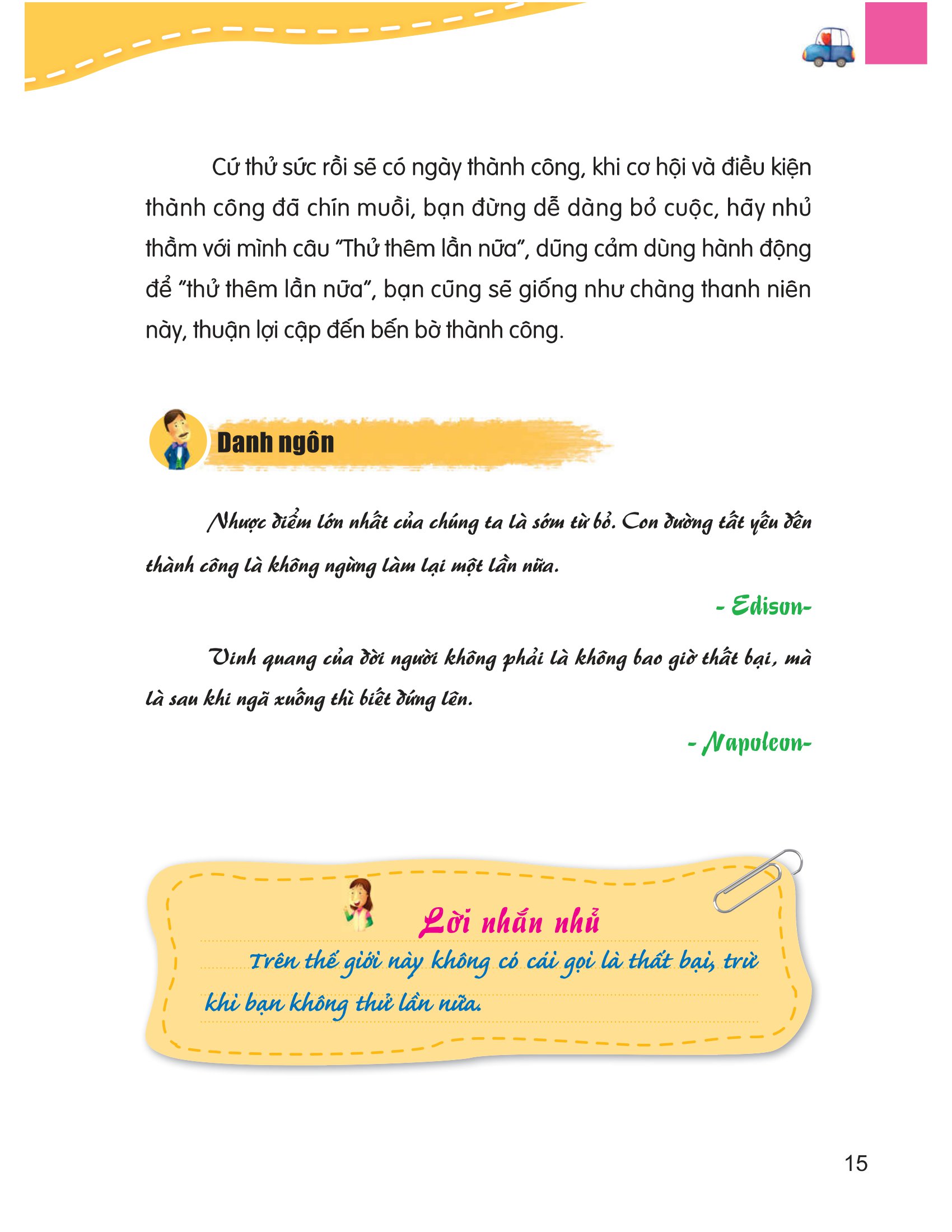 Cứ thử sức rồi sẽ có ngày thành công, khi cơ hội và điều kiện thành công đã chín muồi, bạn đừng dễ dàng bỏ cuộc, hãy nhủ thầm với mình câu "Thử thêm lần nữa", dũng cảm dùng hành động để "thử thêm lần nữa", bạn cũng sẽ giống như chàng thanh niên này, thuận lợi cập đến bến bờ thành công.

Danh ngôn

Nhược điểm lớn nhất của chúng ta là sớm từ bỏ. Con đường tất yếu đến thành công là không ngừng làm lại một lần nữa.

- Edison-

Vinh quang của đời người không phải là không bao giờ thất bại, mà là sau khi ngã xuống thì biết đứng lên.

- Napoleon-

Lời nhắn nhủ

Trên thế giới này không có cái gọi là thất bại, trừ khi bạn không thử lần nữa.

15